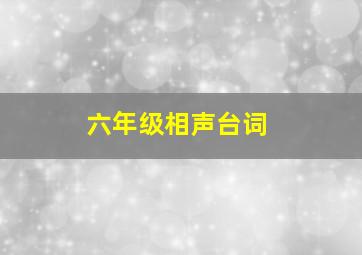 六年级相声台词